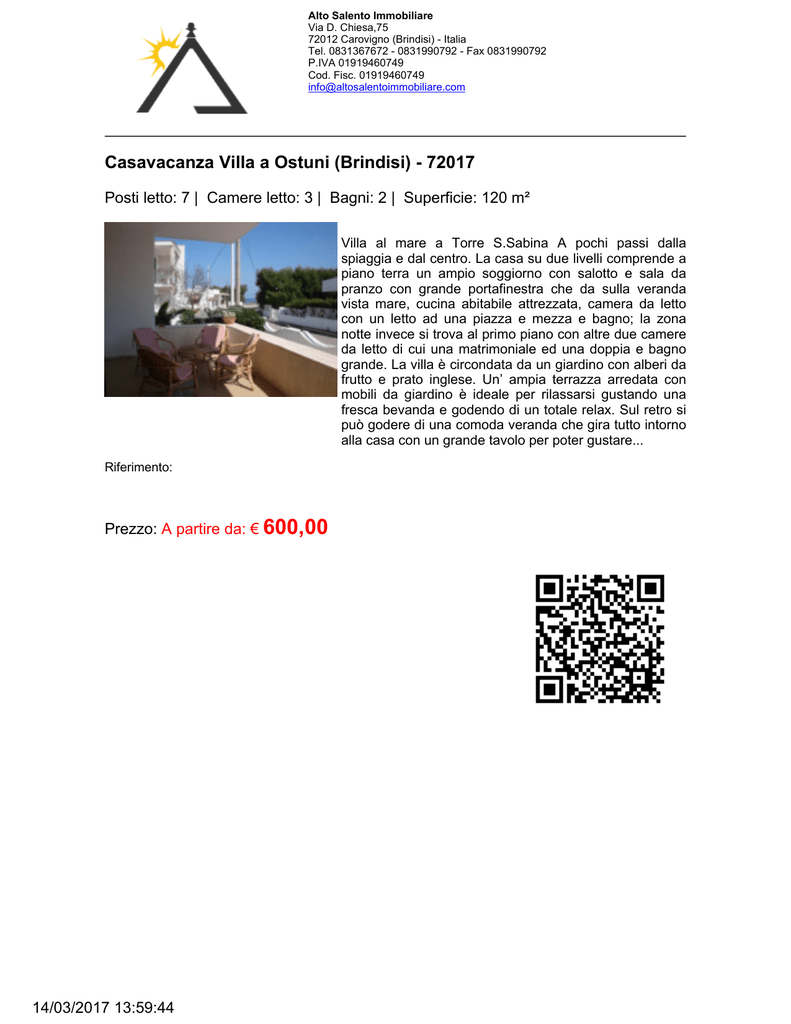 Alto Salento Immobiliare
Via D. Chiesa,75
72012 Carovigno (Brindisi) - Italia
Tel. 0831367672 - 0831990792 - Fax 0831990792
P.IVA 01919460749
Cod. Fisc. 01919460749
info@altosalentoimmobiliare.com

Casavacanza Villa a Ostuni (Brindisi) - 72017

Posti letto: 7 | Camere letto: 3 | Bagni: 2 | Superficie: 120 m²

Villa al mare a Torre S.Sabina A pochi passi dalla spiaggia e dal centro. La casa su due livelli comprende a piano terra un ampio soggiorno con salotto e sala da pranzo con grande portafinestra che da sulla veranda vista mare, cucina abitabile attrezzata, camera da letto con un letto ad una piazza e mezza e bagno; la zona notte invece si trova al primo piano con altre due camere da letto di cui una matrimoniale ed una doppia e bagno grande. La villa è circondata da un giardino con alberi da frutto e prato inglese. Un' ampia terrazza arredata con mobili da giardino è ideale per rilassarsi gustando una fresca bevanda e godendo di un totale relax. Sul retro si può godere di una comoda veranda che gira tutto intorno alla casa con un grande tavolo per poter gustare...

Riferimento:

Prezzo: A partire da: € 600,00

14/03/2017 13:59:44